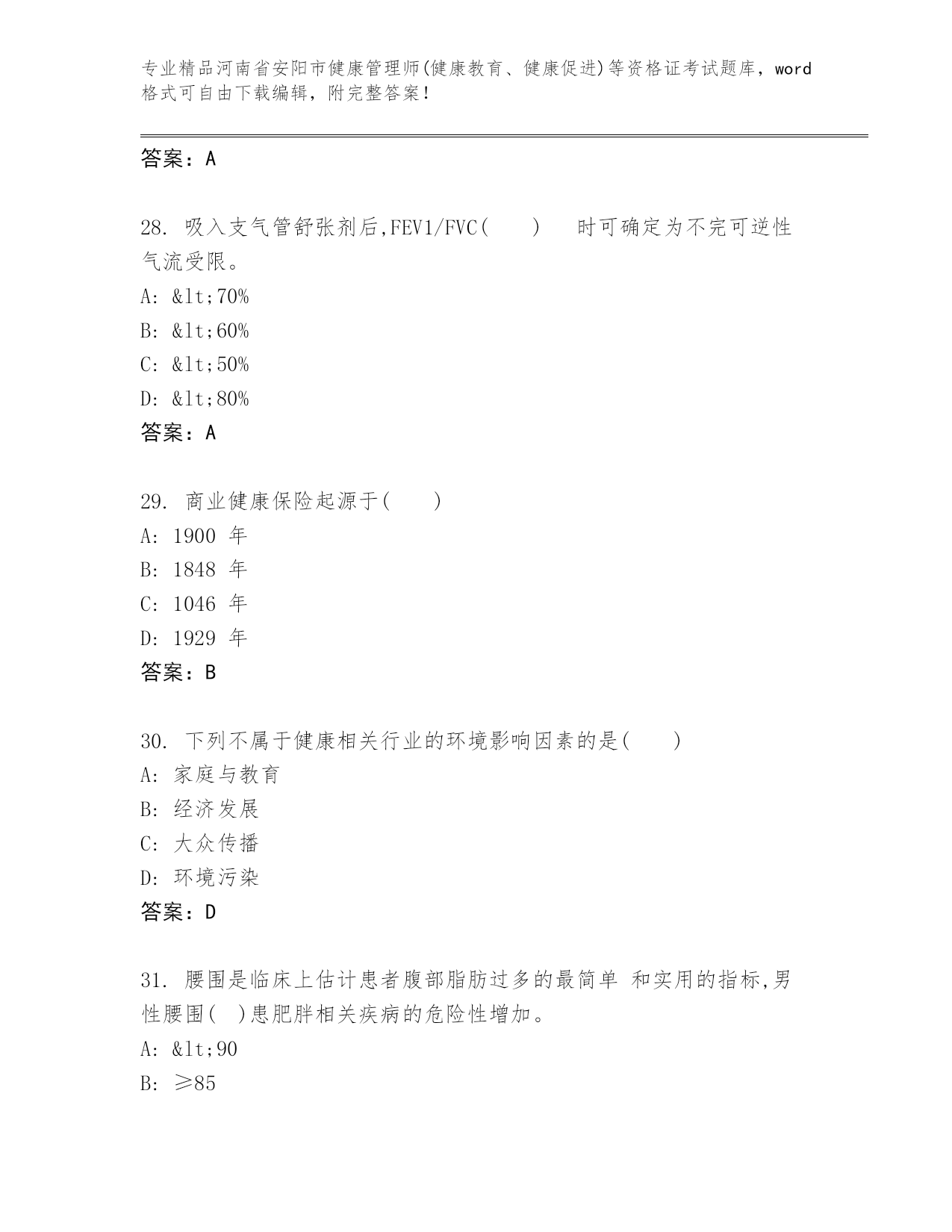 专业精品河南省安阳市健康管理师(健康教育、健康促进)等资格证考试题库，word格式可自由下载编辑，附完整答案！

答案：A

28. 吸入支气管舒张剂后,FEV1/FVC( ) 时可确定为不完可逆性气流受限。
A: &lt;70%
B: &lt;60%
C: &lt;50%
D: &lt;80%
答案：A

29. 商业健康保险起源于( )
A: 1900 年
B: 1848 年
C: 1046 年
D: 1929 年
答案：B

30. 下列不属于健康相关行业的环境影响因素的是( )
A: 家庭与教育
B: 经济发展
C: 大众传播
D: 环境污染
答案：D

31. 腰围是临床上估计患者腹部脂肪过多的最简单 和实用的指标,男性腰围( )患肥胖相关疾病的危险性增加。
A: &lt;90
B: ≥85